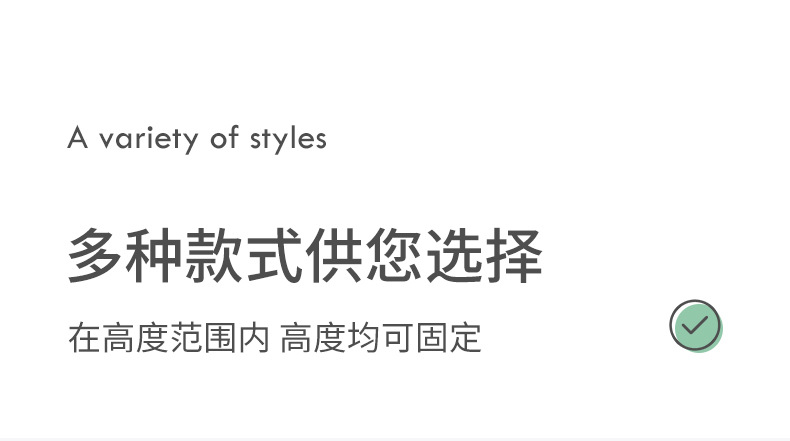 A variety of styles

多种款式供您选择

在高度范围内 高度均可固定